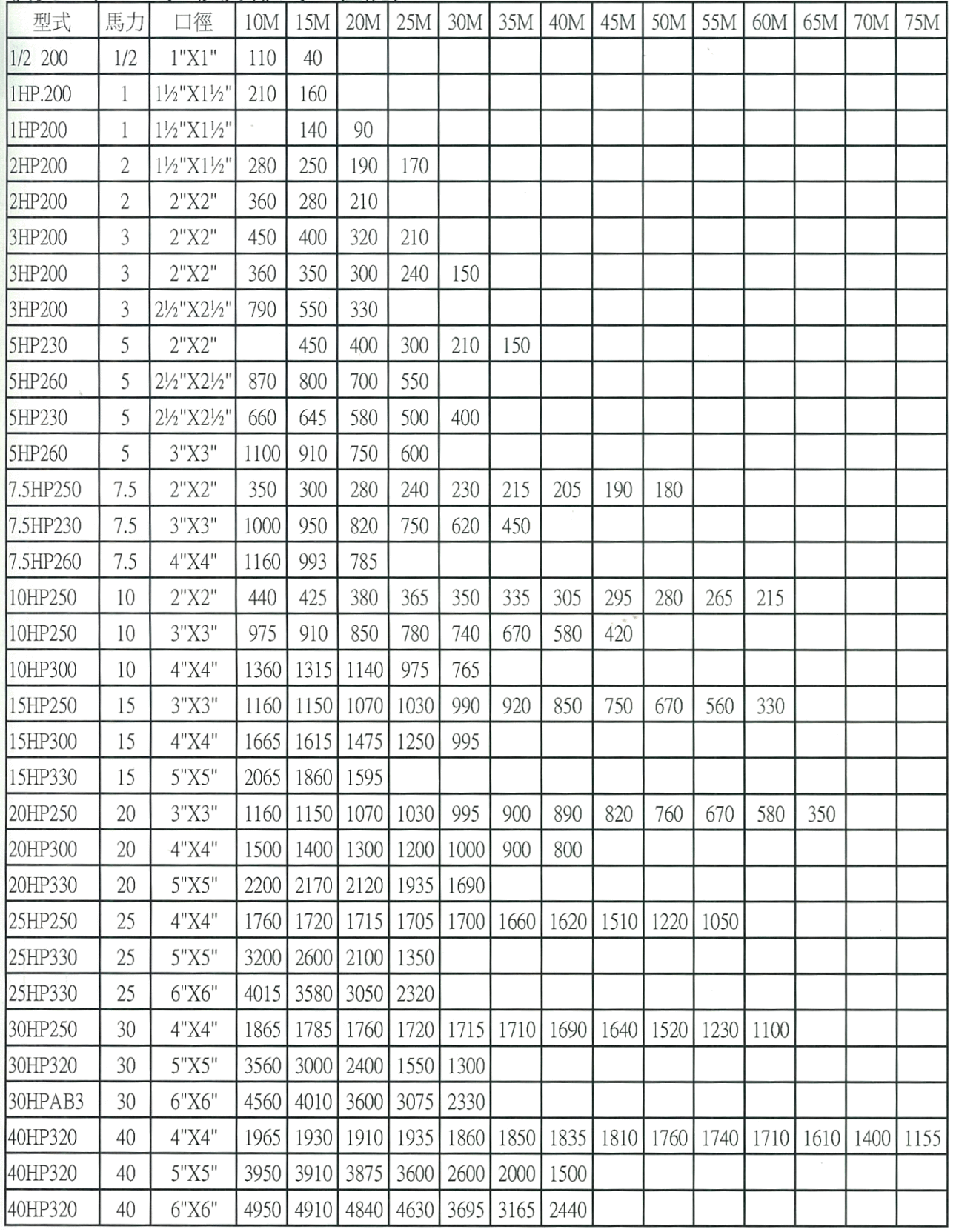 | 型式 | 馬力 | 口徑 | 10M | 15M | 20M | 25M | 30M | 35M | 40M | 45M | 50M | 55M | 60M | 65M | 70M | 75M |
|---|---|---|---|---|---|---|---|---|---|---|---|---|---|---|---|---|
| 1/2 200 | 1/2 | 1"X1" | 110 | 40 | | | | | | | | | | | | |
| 1HP.200 | 1 | 1½"X1½" | 210 | 160 | | | | | | | | | | | | |
| 1HP200 | 1 | 1½"X1½" | | 140 | 90 | | | | | | | | | | | |
| 2HP200 | 2 | 1½"X1½" | 280 | 250 | 190 | 170 | | | | | | | | | | |
| 2HP200 | 2 | 2"X2" | 360 | 280 | 210 | | | | | | | | | | | |
| 3HP200 | 3 | 2"X2" | 450 | 400 | 320 | 210 | | | | | | | | | | |
| 3HP200 | 3 | 2"X2" | 360 | 350 | 300 | 240 | 150 | | | | | | | | | |
| 3HP200 | 3 | 2½"X2½" | 790 | 550 | 330 | | | | | | | | | | | |
| 5HP230 | 5 | 2"X2" | | 450 | 400 | 300 | 210 | 150 | | | | | | | | |
| 5HP260 | 5 | 2½"X2½" | 870 | 800 | 700 | 550 | | | | | | | | | | |
| 5HP230 | 5 | 2½"X2½" | 660 | 645 | 580 | 500 | 400 | | | | | | | | | |
| 5HP260 | 5 | 3"X3" | 1100 | 910 | 750 | 600 | | | | | | | | | | |
| 7.5HP250 | 7.5 | 2"X2" | 350 | 300 | 280 | 240 | 230 | 215 | 205 | 190 | 180 | | | | | |
| 7.5HP230 | 7.5 | 3"X3" | 1000 | 950 | 820 | 750 | 620 | 450 | | | | | | | | |
| 7.5HP260 | 7.5 | 4"X4" | 1160 | 993 | 785 | | | | | | | | | | | |
| 10HP250 | 10 | 2"X2" | 440 | 425 | 380 | 365 | 350 | 335 | 305 | 295 | 280 | 265 | 215 | | | |
| 10HP250 | 10 | 3"X3" | 975 | 910 | 850 | 780 | 740 | 670 | 580 | 420 | | | | | | |
| 10HP300 | 10 | 4"X4" | 1360 | 1315 | 1140 | 975 | 765 | | | | | | | | | |
| 15HP250 | 15 | 3"X3" | 1160 | 1150 | 1070 | 1030 | 990 | 920 | 850 | 750 | 670 | 560 | 330 | | | |
| 15HP300 | 15 | 4"X4" | 1665 | 1615 | 1475 | 1250 | 995 | | | | | | | | | |
| 15HP330 | 15 | 5"X5" | 2065 | 1860 | 1595 | | | | | | | | | | | |
| 20HP250 | 20 | 3"X3" | 1160 | 1150 | 1070 | 1030 | 995 | 900 | 890 | 820 | 760 | 670 | 580 | 350 | | |
| 20HP300 | 20 | 4"X4" | 1500 | 1400 | 1300 | 1200 | 1000 | 900 | 800 | | | | | | | |
| 20HP330 | 20 | 5"X5" | 2200 | 2170 | 2120 | 1935 | 1690 | | | | | | | | | |
| 25HP250 | 25 | 4"X4" | 1760 | 1720 | 1715 | 1705 | 1700 | 1660 | 1620 | 1510 | 1220 | 1050 | | | | |
| 25HP330 | 25 | 5"X5" | 3200 | 2600 | 2100 | 1350 | | | | | | | | | | |
| 25HP330 | 25 | 6"X6" | 4015 | 3580 | 3050 | 2320 | | | | | | | | | | |
| 30HP250 | 30 | 4"X4" | 1865 | 1785 | 1760 | 1720 | 1715 | 1710 | 1690 | 1640 | 1520 | 1230 | 1100 | | | |
| 30HP320 | 30 | 5"X5" | 3560 | 3000 | 2400 | 1550 | 1300 | | | | | | | | | |
| 30HPAB3 | 30 | 6"X6" | 4560 | 4010 | 3600 | 3075 | 2330 | | | | | | | | | |
| 40HP320 | 40 | 4"X4" | 1965 | 1930 | 1910 | 1935 | 1860 | 1850 | 1835 | 1810 | 1760 | 1740 | 1710 | 1610 | 1400 | 1155 |
| 40HP320 | 40 | 5"X5" | 3950 | 3910 | 3875 | 3600 | 2600 | 2000 | 1500 | | | | | | | |
| 40HP320 | 40 | 6"X6" | 4950 | 4910 | 4840 | 4630 | 3695 | 3165 | 2440 | | | | | | | |